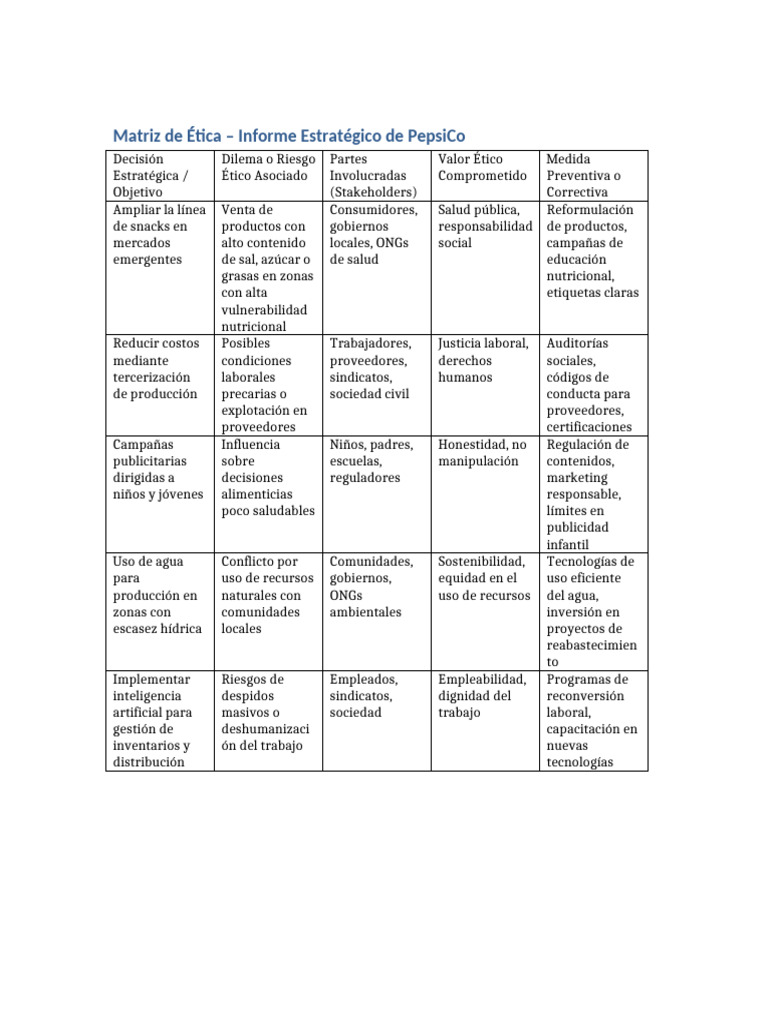 Matriz de Ética – Informe Estratégico de PepsiCo

| Decisión Estratégica / Objetivo | Dilema o Riesgo Ético Asociado | Partes Involucradas (Stakeholders) | Valor Ético Comprometido | Medida Preventiva o Correctiva |
|---|---|---|---|---|
| Ampliar la línea de snacks en mercados emergentes | Venta de productos con alto contenido de sal, azúcar o grasas en zonas con alta vulnerabilidad nutricional | Consumidores, gobiernos locales, ONGs de salud | Salud pública, responsabilidad social | Reformulación de productos, campañas de educación nutricional, etiquetas claras |
| Reducir costos mediante tercerización de producción | Posibles condiciones laborales precarias o explotación en proveedores | Trabajadores, proveedores, sindicatos, sociedad civil | Justicia laboral, derechos humanos | Auditorías sociales, códigos de conducta para proveedores, certificaciones |
| Campañas publicitarias dirigidas a niños y jóvenes | Influencia sobre decisiones alimenticias poco saludables | Niños, padres, escuelas, reguladores | Honestidad, no manipulación | Regulación de contenidos, marketing responsable, límites en publicidad infantil |
| Uso de agua para producción en zonas con escasez hídrica | Conflicto por uso de recursos naturales con comunidades locales | Comunidades, gobiernos, ONGs ambientales | Sostenibilidad, equidad en el uso de recursos | Tecnologías de uso eficiente del agua, inversión en proyectos de reabastecimiento |
| Implementar inteligencia artificial para gestión de inventarios y distribución | Riesgos de despidos masivos o deshumanización del trabajo | Empleados, sindicatos, sociedad | Empleabilidad, dignidad del trabajo | Programas de reconversión laboral, capacitación en nuevas tecnologías |